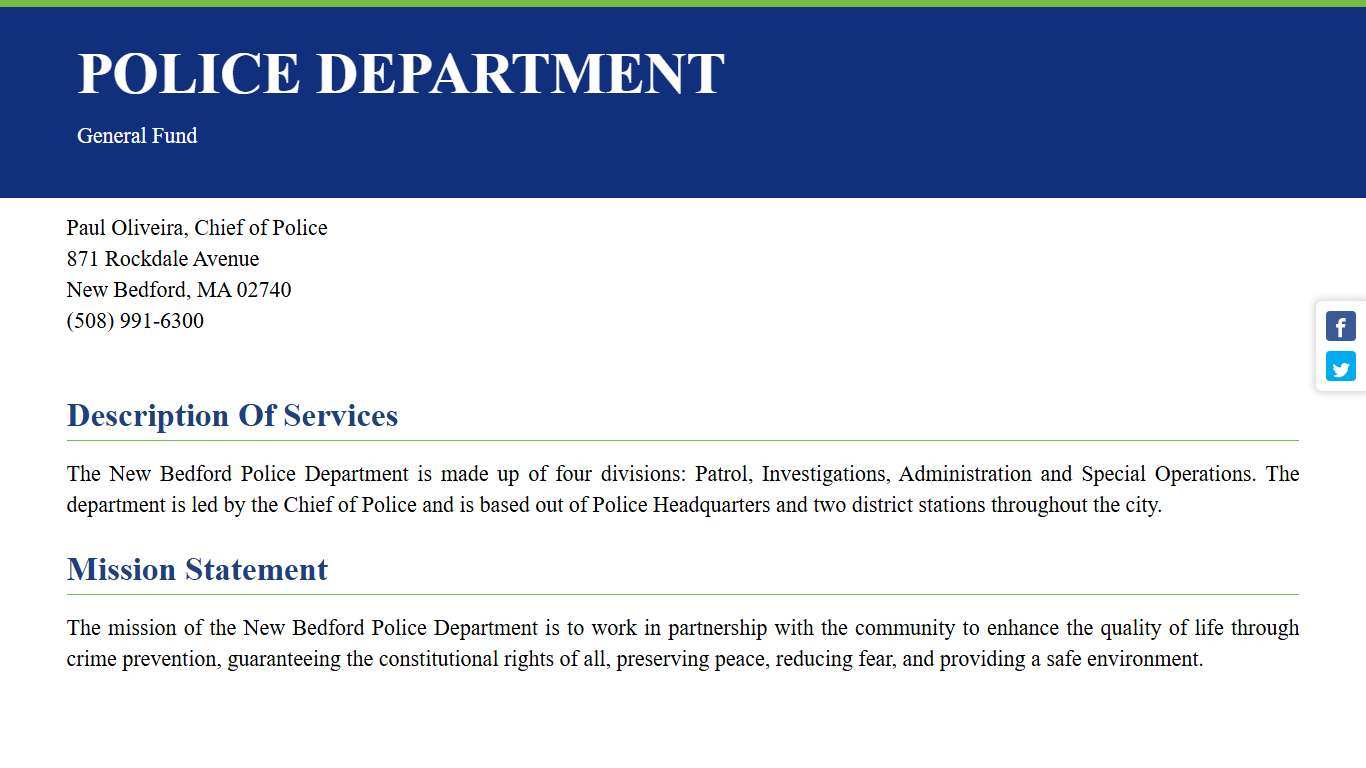 POLICE DEPARTMENT

General Fund

Paul Oliveira, Chief of Police
871 Rockdale Avenue
New Bedford, MA 02740
(508) 991-6300

Description Of Services

The New Bedford Police Department is made up of four divisions: Patrol, Investigations, Administration and Special Operations. The department is led by the Chief of Police and is based out of Police Headquarters and two district stations throughout the city.

Mission Statement

The mission of the New Bedford Police Department is to work in partnership with the community to enhance the quality of life through crime prevention, guaranteeing the constitutional rights of all, preserving peace, reducing fear, and providing a safe environment.